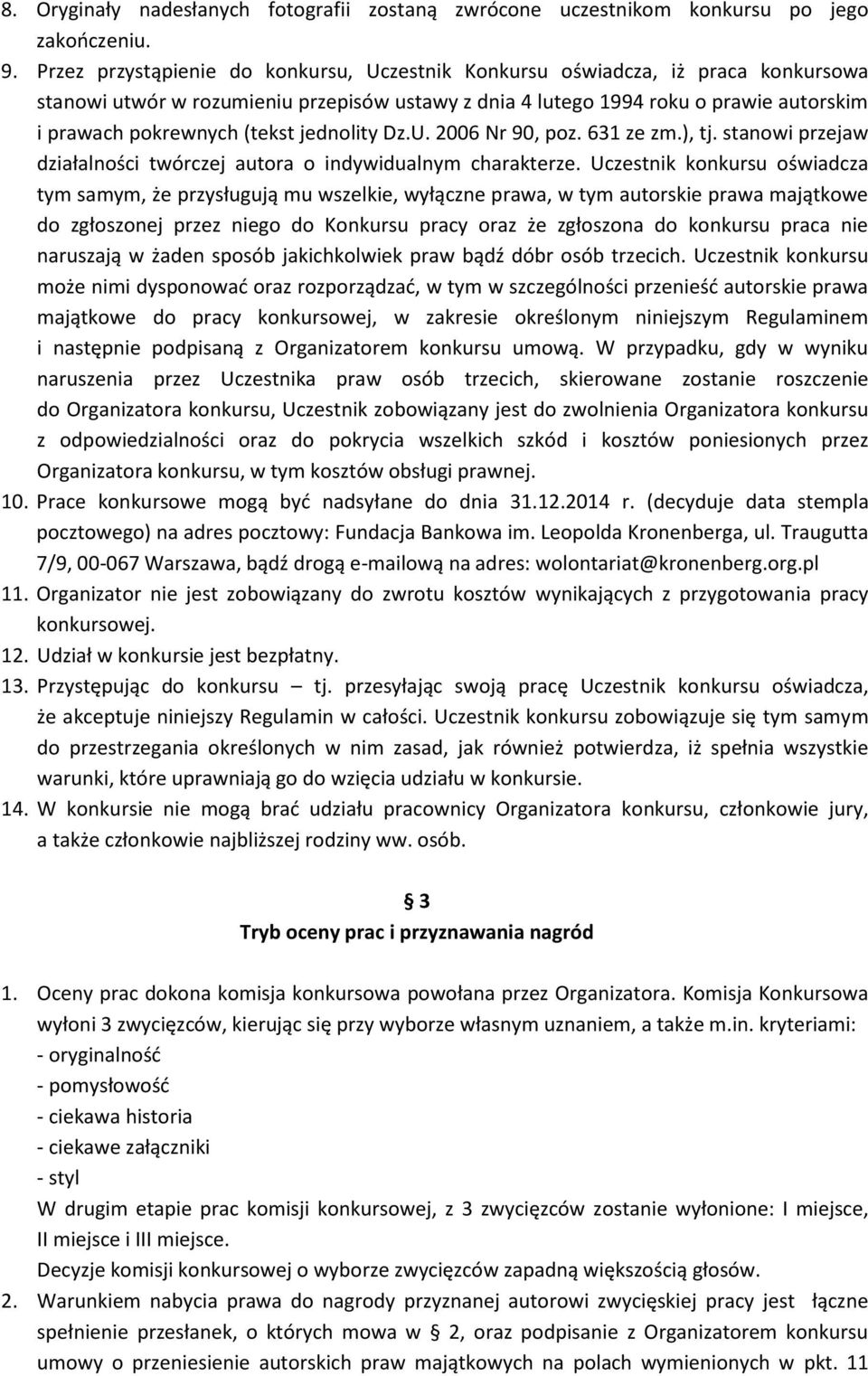 8. Oryginały nadesłanych fotografii zostaną zwrócone uczestnikom konkursu po jego zakończeniu.
9. Przez przystąpienie do konkursu, Uczestnik Konkursu oświadcza, iż praca konkursowa stanowi utwór w rozumieniu przepisów ustawy z dnia 4 lutego 1994 roku o prawie autorskim i prawach pokrewnych (tekst jednolity Dz.U. 2006 Nr 90, poz. 631 ze zm.), tj. stanowi przejaw działalności twórczej autora o indywidualnym charakterze. Uczestnik konkursu oświadcza tym samym, że przysługują mu wszelkie, wyłączne prawa, w tym autorskie prawa majątkowe do zgłoszonej przez niego do Konkursu pracy oraz że zgłoszona do konkursu praca nie naruszają w żaden sposób jakichkolwiek praw bądź dóbr osób trzecich. Uczestnik konkursu może nimi dysponować oraz rozporządzać, w tym w szczególności przenieść autorskie prawa majątkowe do pracy konkursowej, w zakresie określonym niniejszym Regulaminem i następnie podpisaną z Organizatorem konkursu umową. W przypadku, gdy w wyniku naruszenia przez Uczestnika praw osób trzecich, skierowane zostanie roszczenie do Organizatora konkursu, Uczestnik zobowiązany jest do zwolnienia Organizatora konkursu z odpowiedzialności oraz do pokrycia wszelkich szkód i kosztów poniesionych przez Organizatora konkursu, w tym kosztów obsługi prawnej.
10. Prace konkursowe mogą być nadsyłane do dnia 31.12.2014 r. (decyduje data stempla pocztowego) na adres pocztowy: Fundacja Bankowa im. Leopolda Kronenberga, ul. Traugutta 7/9, 00-067 Warszawa, bądź drogą e-mailową na adres: wolontariat@kronenberg.org.pl
11. Organizator nie jest zobowiązany do zwrotu kosztów wynikających z przygotowania pracy konkursowej.
12. Udział w konkursie jest bezpłatny.
13. Przystępując do konkursu – tj. przesyłając swoją pracę Uczestnik konkursu oświadcza, że akceptuje niniejszy Regulamin w całości. Uczestnik konkursu zobowiązuje się tym samym do przestrzegania określonych w nim zasad, jak również potwierdza, iż spełnia wszystkie warunki, które uprawniają go do wzięcia udziału w konkursie.
14. W konkursie nie mogą brać udziału pracownicy Organizatora konkursu, członkowie jury, a także członkowie najbliższej rodziny ww. osób.

§ 3
Tryb oceny prac i przyznawania nagród

1. Oceny prac dokona komisja konkursowa powołana przez Organizatora. Komisja Konkursowa wyłoni 3 zwycięzców, kierując się przy wyborze własnym uznaniem, a także m.in. kryteriami:
- oryginalność
- pomysłowość
- ciekawa historia
- ciekawe załączniki
- styl
W drugim etapie prac komisji konkursowej, z 3 zwycięzców zostanie wyłonione: I miejsce, II miejsce i III miejsce.
Decyzje komisji konkursowej o wyborze zwycięzców zapadną większością głosów.
2. Warunkiem nabycia prawa do nagrody przyznanej autorowi zwycięskiej pracy jest łączne spełnienie przesłanek, o których mowa w § 2, oraz podpisanie z Organizatorem konkursu umowy o przeniesienie autorskich praw majątkowych na polach wymienionych w pkt. 11